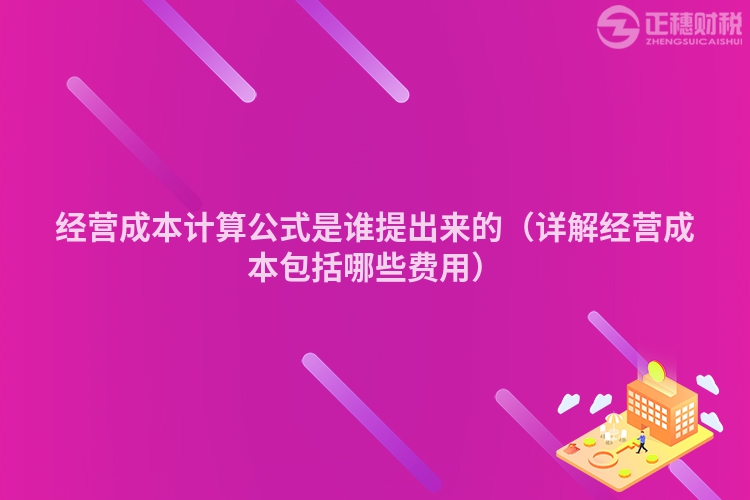 正穗财税
ZHENGSUICAISHUI

经营成本计算公式是谁提出来的（详解经营成本包括哪些费用）